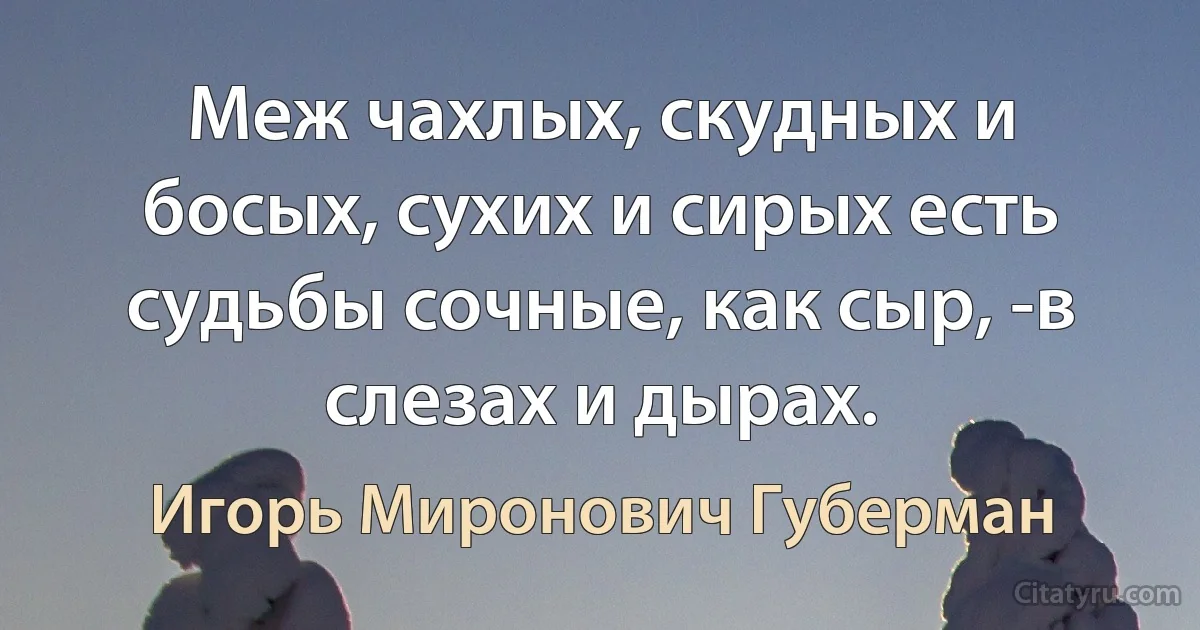 Меж чахлых, скудных и босых, сухих и сирых есть судьбы сочные, как сыр, -в слезах и дырах.

Игорь Миронович Губерман

Citatyru.com